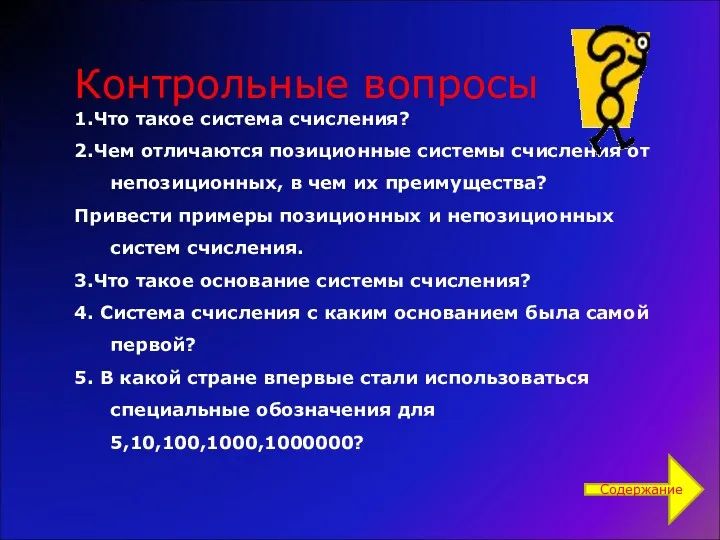 Контрольные вопросы

1.Что такое система счисления?

2.Чем отличаются позиционные системы счисления от непозиционных, в чем их преимущества?

Привести примеры позиционных и непозиционных систем счисления.

3.Что такое основание системы счисления?

4. Система счисления с каким основанием была самой первой?

5. В какой стране впервые стали использоваться специальные обозначения для 5,10,100,1000,1000000?

Содержание